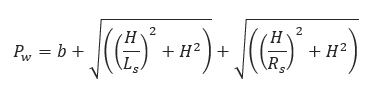 $P_w = b + \sqrt{\left(\left(\frac{H}{L_s}\right)^2 + H^2\right)} + \sqrt{\left(\left(\frac{H}{R_s}\right)^2 + H^2\right)}$